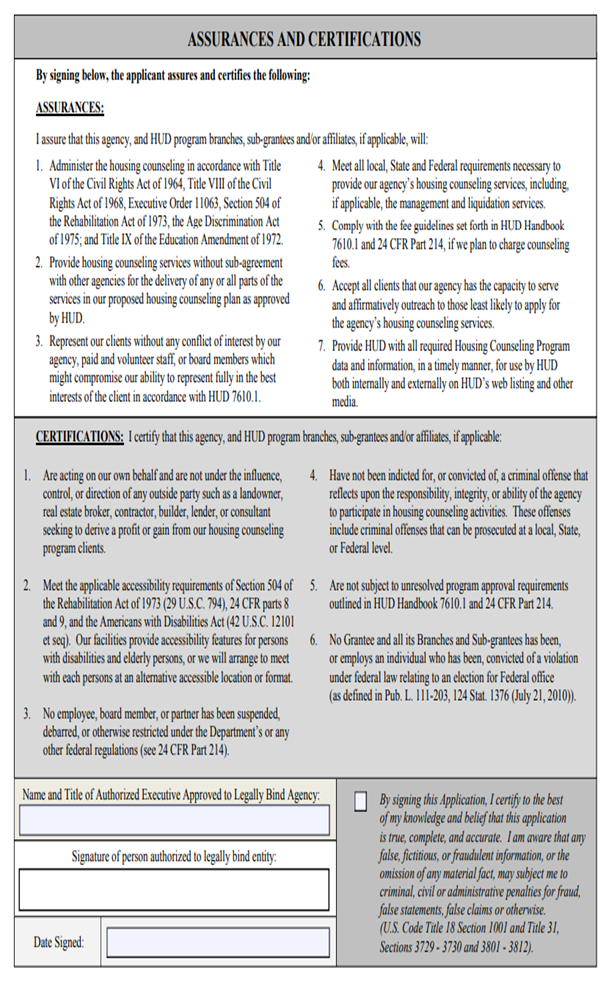 ASSURANCES AND CERTIFICATIONS

By signing below, the applicant assures and certifies the following:

ASSURANCES:

I assure that this agency, and HUD program branches, sub-grantees and/or affiliates, if applicable, will:

1. Administer the housing counseling in accordance with Title VI of the Civil Rights Act of 1964, Title VIII of the Civil Rights Act of 1968, Executive Order 11063, Section 504 of the Rehabilitation Act of 1973, the Age Discrimination Act of 1975; and Title IX of the Education Amendment of 1972.

2. Provide housing counseling services without sub-agreement with other agencies for the delivery of any or all parts of the services in our proposed housing counseling plan as approved by HUD.

3. Represent our clients without any conflict of interest by our agency, paid and volunteer staff, or board members which might compromise our ability to represent fully in the best interests of the client in accordance with HUD 7610.1.

4. Meet all local, State and Federal requirements necessary to provide our agency's housing counseling services, including, if applicable, the management and liquidation services.

5. Comply with the fee guidelines set forth in HUD Handbook 7610.1 and 24 CFR Part 214, if we plan to charge counseling fees.

6. Accept all clients that our agency has the capacity to serve and affirmatively outreach to those least likely to apply for the agency's housing counseling services.

7. Provide HUD with all required Housing Counseling Program data and information, in a timely manner, for use by HUD both internally and externally on HUD's web listing and other media.

CERTIFICATIONS: I certify that this agency, and HUD program branches, sub-grantees and/or affiliates, if applicable:

1. Are acting on our own behalf and are not under the influence, control, or direction of any outside party such as a landowner, real estate broker, contractor, builder, lender, or consultant seeking to derive a profit or gain from our housing counseling program clients.

2. Meet the applicable accessibility requirements of Section 504 of the Rehabilitation Act of 1973 (29 U.S.C. 794), 24 CFR parts 8 and 9, and the Americans with Disabilities Act (42 U.S.C. 12101 et seq). Our facilities provide accessibility features for persons with disabilities and elderly persons, or we will arrange to meet with each persons at an alternative accessible location or format.

3. No employee, board member, or partner has been suspended, debarred, or otherwise restricted under the Department's or any other federal regulations (see 24 CFR Part 214).

4. Have not been indicted for, or convicted of, a criminal offense that reflects upon the responsibility, integrity, or ability of the agency to participate in housing counseling activities. These offenses include criminal offenses that can be prosecuted at a local, State, or Federal level.

5. Are not subject to unresolved program approval requirements outlined in HUD Handbook 7610.1 and 24 CFR Part 214.

6. No Grantee and all its Branches and Sub-grantees has been, or employs an individual who has been, convicted of a violation under federal law relating to an election for Federal office (as defined in Pub. L. 111-203, 124 Stat. 1376 (July 21, 2010)).

Name and Title of Authorized Executive Approved to Legally Bind Agency:

Signature of person authorized to legally bind entity:

Date Signed:

By signing this Application, I certify to the best of my knowledge and belief that this application is true, complete, and accurate. I am aware that any false, fictitious, or fraudulent information, or the omission of any material fact, may subject me to criminal, civil or administrative penalties for fraud, false statements, false claims or otherwise. (U.S. Code Title 18 Section 1001 and Title 31, Sections 3729 - 3730 and 3801 - 3812).